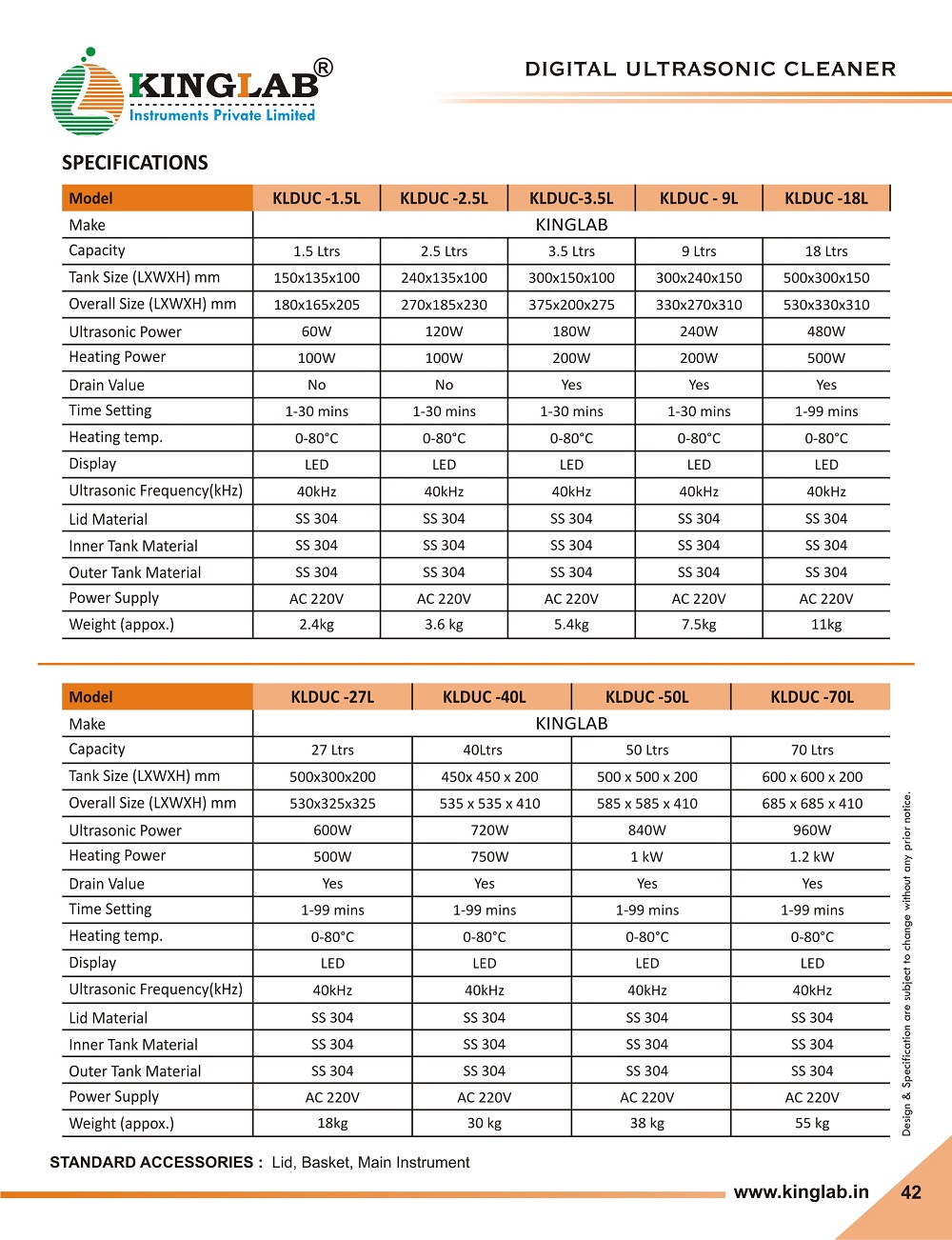 KINGLAB®
Instruments Private Limited

DIGITAL ULTRASONIC CLEANER

SPECIFICATIONS

| Model | KLDUC -1.5L | KLDUC -2.5L | KLDUC-3.5L | KLDUC - 9L | KLDUC -18L |
|---|---|---|---|---|---|
| Make | KINGLAB | | | | |
| Capacity | 1.5 Ltrs | 2.5 Ltrs | 3.5 Ltrs | 9 Ltrs | 18 Ltrs |
| Tank Size (LXWXH) mm | 150x135x100 | 240x135x100 | 300x150x100 | 300x240x150 | 500x300x150 |
| Overall Size (LXWXH) mm | 180x165x205 | 270x185x230 | 375x200x275 | 330x270x310 | 530x330x310 |
| Ultrasonic Power | 60W | 120W | 180W | 240W | 480W |
| Heating Power | 100W | 100W | 200W | 200W | 500W |
| Drain Value | No | No | Yes | Yes | Yes |
| Time Setting | 1-30 mins | 1-30 mins | 1-30 mins | 1-30 mins | 1-99 mins |
| Heating temp. | 0-80°C | 0-80°C | 0-80°C | 0-80°C | 0-80°C |
| Display | LED | LED | LED | LED | LED |
| Ultrasonic Frequency(kHz) | 40kHz | 40kHz | 40kHz | 40kHz | 40kHz |
| Lid Material | SS 304 | SS 304 | SS 304 | SS 304 | SS 304 |
| Inner Tank Material | SS 304 | SS 304 | SS 304 | SS 304 | SS 304 |
| Outer Tank Material | SS 304 | SS 304 | SS 304 | SS 304 | SS 304 |
| Power Supply | AC 220V | AC 220V | AC 220V | AC 220V | AC 220V |
| Weight (appox.) | 2.4kg | 3.6 kg | 5.4kg | 7.5kg | 11kg |

| Model | KLDUC -27L | KLDUC -40L | KLDUC -50L | KLDUC -70L |
|---|---|---|---|---|
| Make | KINGLAB | | | |
| Capacity | 27 Ltrs | 40Ltrs | 50 Ltrs | 70 Ltrs |
| Tank Size (LXWXH) mm | 500x300x200 | 450x 450 x 200 | 500 x 500 x 200 | 600 x 600 x 200 |
| Overall Size (LXWXH) mm | 530x325x325 | 535 x 535 x 410 | 585 x 585 x 410 | 685 x 685 x 410 |
| Ultrasonic Power | 600W | 720W | 840W | 960W |
| Heating Power | 500W | 750W | 1 kW | 1.2 kW |
| Drain Value | Yes | Yes | Yes | Yes |
| Time Setting | 1-99 mins | 1-99 mins | 1-99 mins | 1-99 mins |
| Heating temp. | 0-80°C | 0-80°C | 0-80°C | 0-80°C |
| Display | LED | LED | LED | LED |
| Ultrasonic Frequency(kHz) | 40kHz | 40kHz | 40kHz | 40kHz |
| Lid Material | SS 304 | SS 304 | SS 304 | SS 304 |
| Inner Tank Material | SS 304 | SS 304 | SS 304 | SS 304 |
| Outer Tank Material | SS 304 | SS 304 | SS 304 | SS 304 |
| Power Supply | AC 220V | AC 220V | AC 220V | AC 220V |
| Weight (appox.) | 18kg | 30 kg | 38 kg | 55 kg |

Design & Specification are subject to change without any prior notice.

STANDARD ACCESSORIES : Lid, Basket, Main Instrument

www.kinglab.in 42